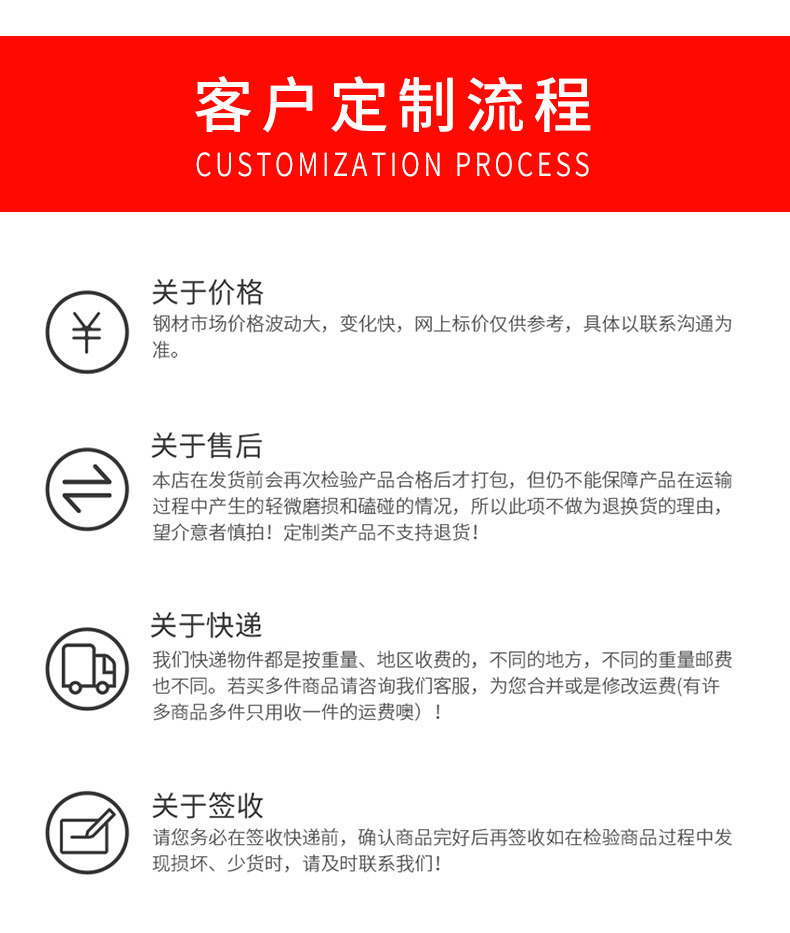 客户定制流程
CUSTOMIZATION PROCESS

¥

关于价格
钢材市场价格波动大，变化快，网上标价仅供参考，具体以联系沟通为准。

关于售后
本店在发货前会再次检验产品合格后才打包，但仍不能保障产品在运输过程中产生的轻微磨损和磕碰的情况，所以此项不做为退换货的理由，望介意者慎拍！定制类产品不支持退货！

关于快递
我们快递物件都是按重量、地区收费的，不同的地方，不同的重量邮费也不同。若买多件商品请咨询我们客服，为您合并或是修改运费(有许多商品多件只用收一件的运费噢）！

关于签收
请您务必在签收快递前，确认商品完好后再签收如在检验商品过程中发现损坏、少货时，请及时联系我们！